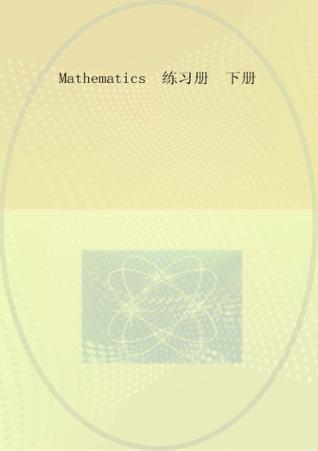 Mathematics 练习册 下册